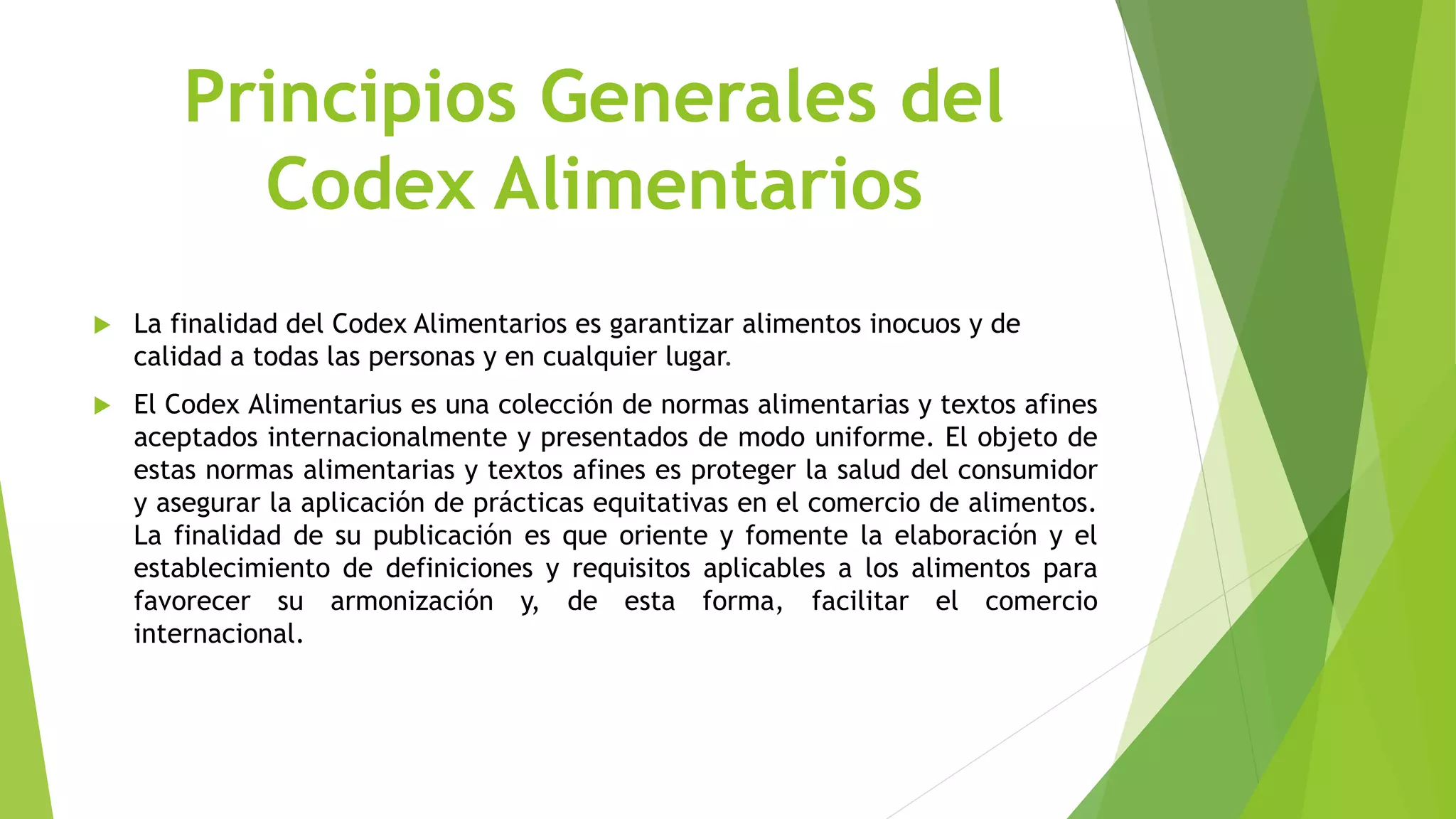 Principios Generales del Codex Alimentarios

▶ La finalidad del Codex Alimentarios es garantizar alimentos inocuos y de calidad a todas las personas y en cualquier lugar.

▶ El Codex Alimentarius es una colección de normas alimentarias y textos afines aceptados internacionalmente y presentados de modo uniforme. El objeto de estas normas alimentarias y textos afines es proteger la salud del consumidor y asegurar la aplicación de prácticas equitativas en el comercio de alimentos. La finalidad de su publicación es que oriente y fomente la elaboración y el establecimiento de definiciones y requisitos aplicables a los alimentos para favorecer su armonización y, de esta forma, facilitar el comercio internacional.